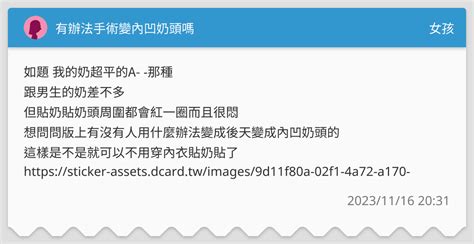 有辦法手術變內凹奶頭嗎

女孩

如題 我的奶超平的A- -那種
跟男生的奶差不多
但貼奶貼奶頭周圍都會紅一圈而且很悶
想問問版上有沒有人用什麼辦法變成後天變成內凹奶頭的
這樣是不是就可以不用穿內衣貼奶貼了
https://sticker-assets.dcard.tw/images/9d11f80a-02f1-4a72-a170-

2023/11/16 20:31